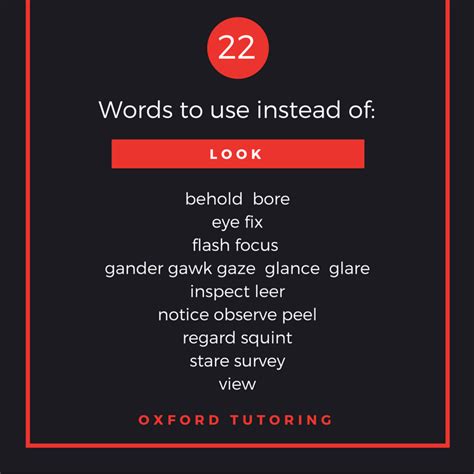 22

Words to use instead of:

LOOK

behold bore
eye fix
flash focus
gander gawk gaze glance glare
inspect leer
notice observe peel
regard squint
stare survey
view

OXFORD TUTORING